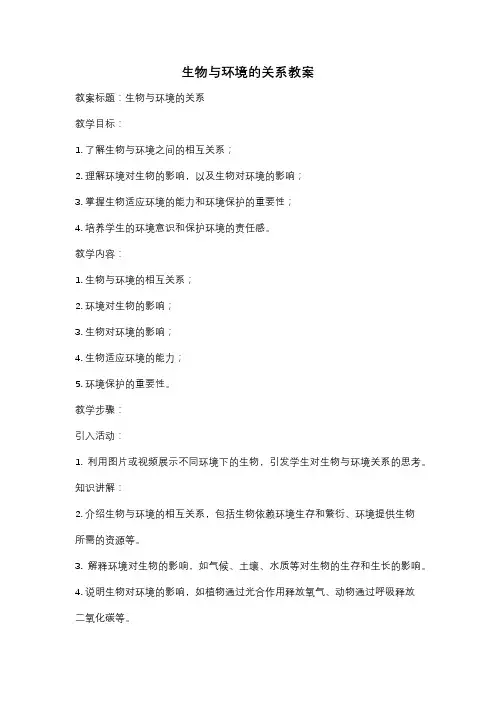 生物与环境的关系教案

教案标题：生物与环境的关系

教学目标：

1. 了解生物与环境之间的相互关系；

2. 理解环境对生物的影响，以及生物对环境的影响；

3. 掌握生物适应环境的能力和环境保护的重要性；

4. 培养学生的环境意识和保护环境的责任感。

教学内容：

1. 生物与环境的相互关系；

2. 环境对生物的影响；

3. 生物对环境的影响；

4. 生物适应环境的能力；

5. 环境保护的重要性。

教学步骤：

引入活动：

1. 利用图片或视频展示不同环境下的生物，引发学生对生物与环境关系的思考。

知识讲解：

2. 介绍生物与环境的相互关系，包括生物依赖环境生存和繁衍、环境提供生物所需的资源等。

3. 解释环境对生物的影响，如气候、土壤、水质等对生物的生存和生长的影响。

4. 说明生物对环境的影响，如植物通过光合作用释放氧气、动物通过呼吸释放二氧化碳等。